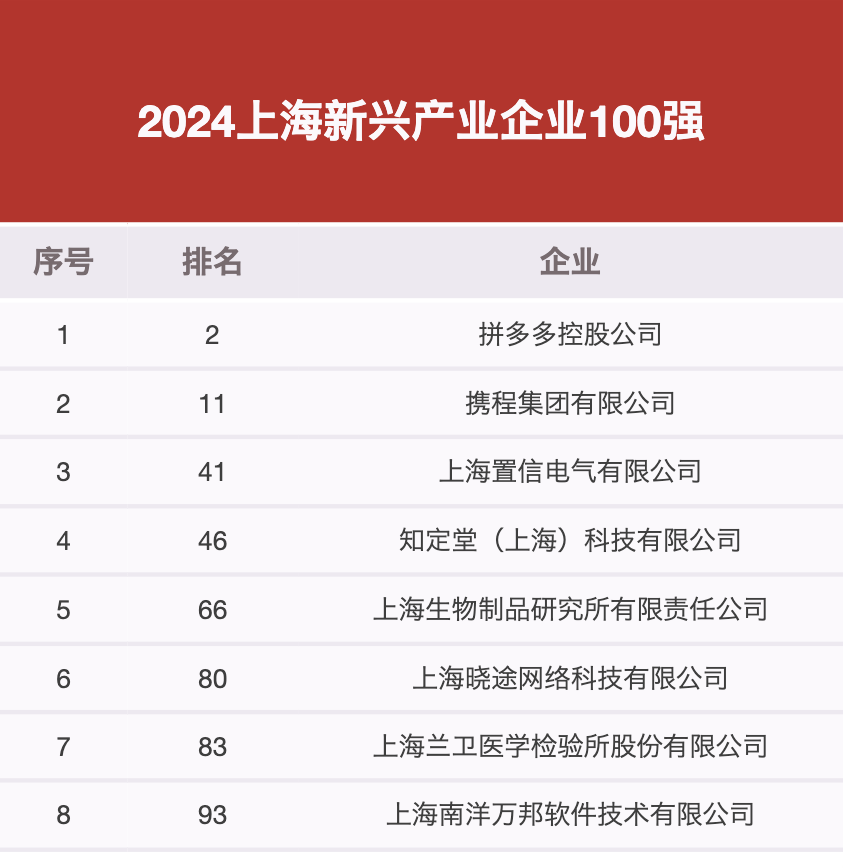 2024上海新兴产业企业100强

| 序号 | 排名 | 企业 |
|---|---|---|
| 1 | 2 | 拼多多控股公司 |
| 2 | 11 | 携程集团有限公司 |
| 3 | 41 | 上海置信电气有限公司 |
| 4 | 46 | 知定堂（上海）科技有限公司 |
| 5 | 66 | 上海生物制品研究所有限责任公司 |
| 6 | 80 | 上海晓途网络科技有限公司 |
| 7 | 83 | 上海兰卫医学检验所股份有限公司 |
| 8 | 93 | 上海南洋万邦软件技术有限公司 |